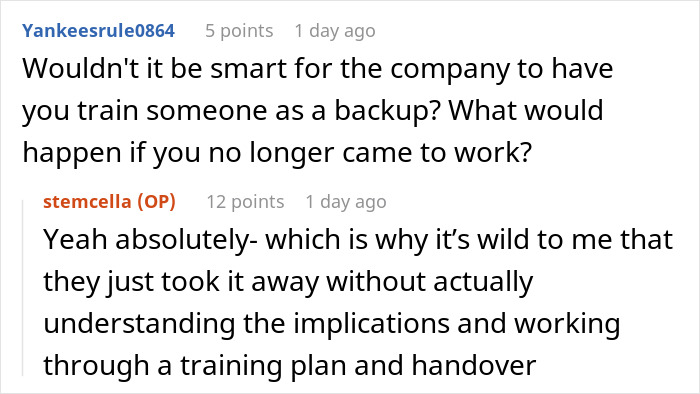 Yankeesrule0864 5 points 1 day ago
Wouldn't it be smart for the company to have you train someone as a backup? What would happen if you no longer came to work?

stemcella (OP) 12 points 1 day ago
Yeah absolutely- which is why it’s wild to me that they just took it away without actually understanding the implications and working through a training plan and handover